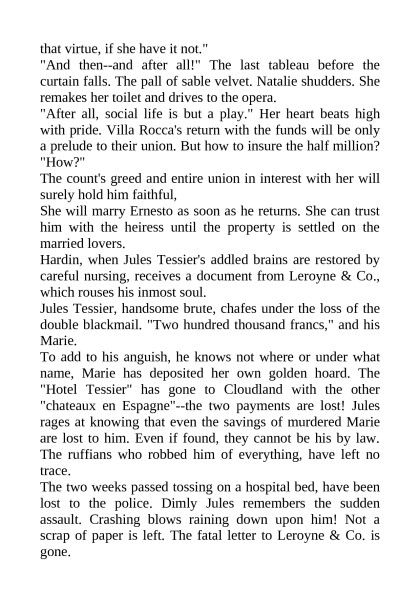 that virtue, if she have it not."

"And then--and after all!" The last tableau before the curtain falls. The pall of sable velvet. Natalie shudders. She remakes her toilet and drives to the opera.

"After all, social life is but a play." Her heart beats high with pride. Villa Rocca's return with the funds will be only a prelude to their union. But how to insure the half million? "How?"

The count's greed and entire union in interest with her will surely hold him faithful,

She will marry Ernesto as soon as he returns. She can trust him with the heiress until the property is settled on the married lovers.

Hardin, when Jules Tessier's addled brains are restored by careful nursing, receives a document from Leroyne & Co., which rouses his inmost soul.

Jules Tessier, handsome brute, chafes under the loss of the double blackmail. "Two hundred thousand francs," and his Marie.

To add to his anguish, he knows not where or under what name, Marie has deposited her own golden hoard. The "Hotel Tessier" has gone to Cloudland with the other "chateaux en Espagne"--the two payments are lost! Jules rages at knowing that even the savings of murdered Marie are lost to him. Even if found, they cannot be his by law. The ruffians who robbed him of everything, have left no trace.

The two weeks passed tossing on a hospital bed, have been lost to the police. Dimly Jules remembers the sudden assault. Crashing blows raining down upon him! Not a scrap of paper is left. The fatal letter to Leroyne & Co. is gone.